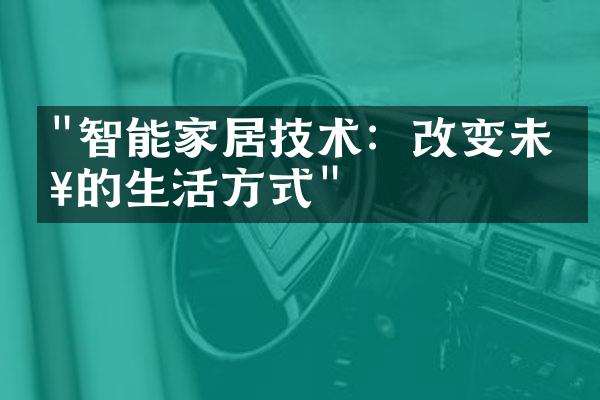 "智能家居技术：改变未¥的生活方式"